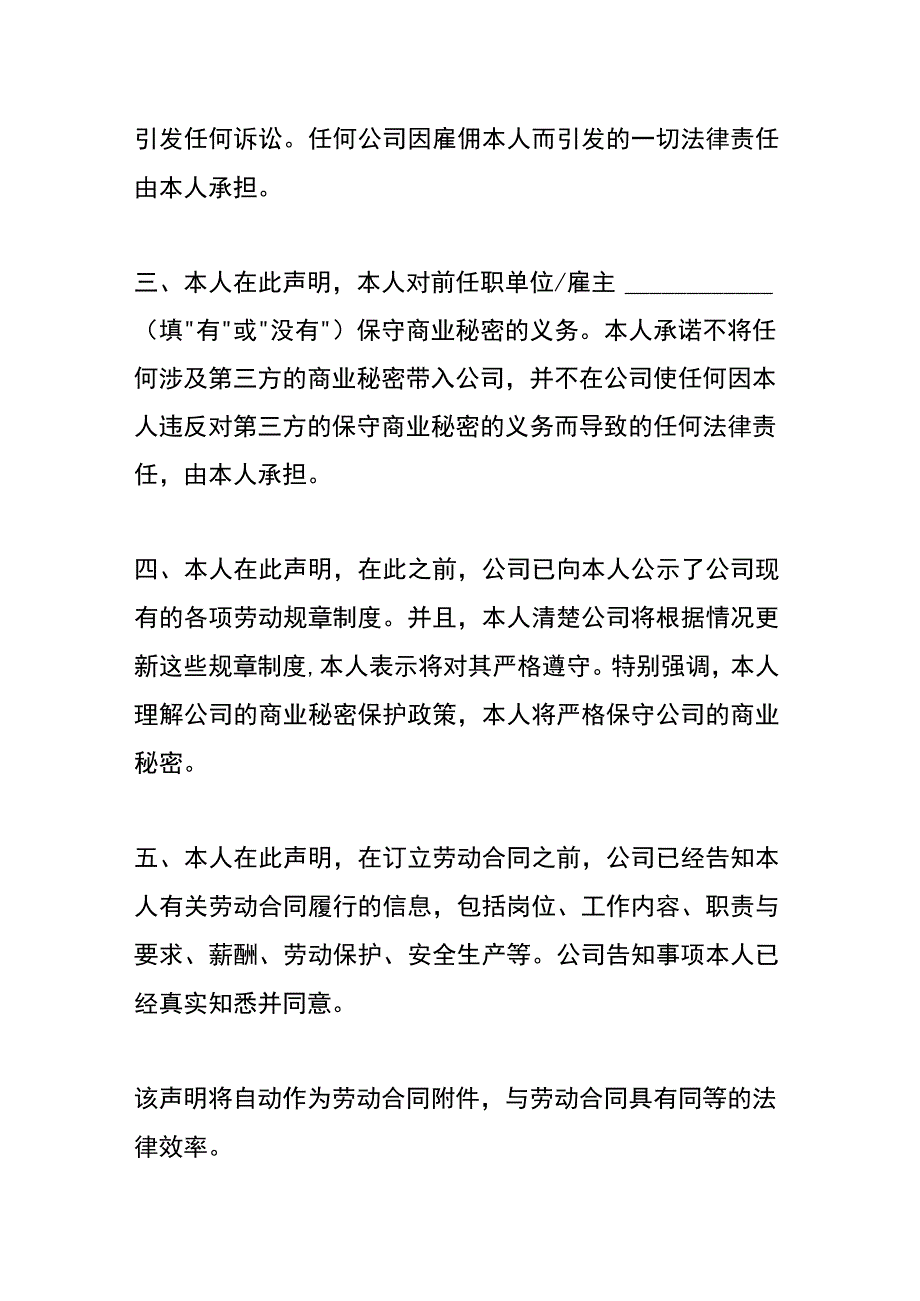 引发任何诉讼。任何公司因雇佣本人而引发的一切法律责任由本人承担。

三、本人在此声明，本人对前任职单位/雇主 ____________（填"有"或"没有"）保守商业秘密的义务。本人承诺不将任何涉及第三方的商业秘密带入公司，并不在公司使任何因本人违反对第三方的保守商业秘密的义务而导致的任何法律责任，由本人承担。

四、本人在此声明，在此之前，公司已向本人公示了公司现有的各项劳动规章制度。并且，本人清楚公司将根据情况更新这些规章制度，本人表示将对其严格遵守。特别强调，本人理解公司的商业秘密保护政策，本人将严格保守公司的商业秘密。

五、本人在此声明，在订立劳动合同之前，公司已经告知本人有关劳动合同履行的信息，包括岗位、工作内容、职责与要求、薪酬、劳动保护、安全生产等。公司告知事项本人已经真实知悉并同意。

该声明将自动作为劳动合同附件，与劳动合同具有同等的法律效率。